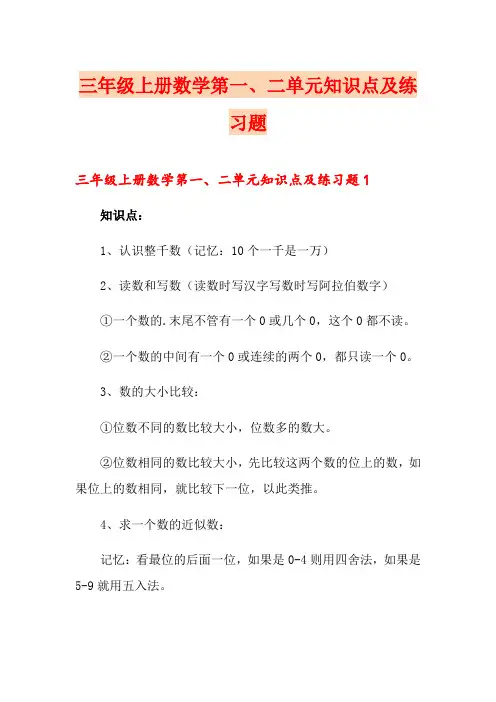 三年级上册数学第一、二单元知识点及练习题

三年级上册数学第一、二单元知识点及练习题1

知识点：

1、认识整千数（记忆：10个一千是一万）

2、读数和写数（读数时写汉字写数时写阿拉伯数字）

①一个数的.末尾不管有一个0或几个0，这个0都不读。

②一个数的中间有一个0或连续的两个0，都只读一个0。

3、数的大小比较：

①位数不同的数比较大小，位数多的数大。

②位数相同的数比较大小，先比较这两个数的位上的数，如果位上的数相同，就比较下一位，以此类推。

4、求一个数的近似数：

记忆：看最位的后面一位，如果是0-4则用四舍法，如果是5-9就用五入法。